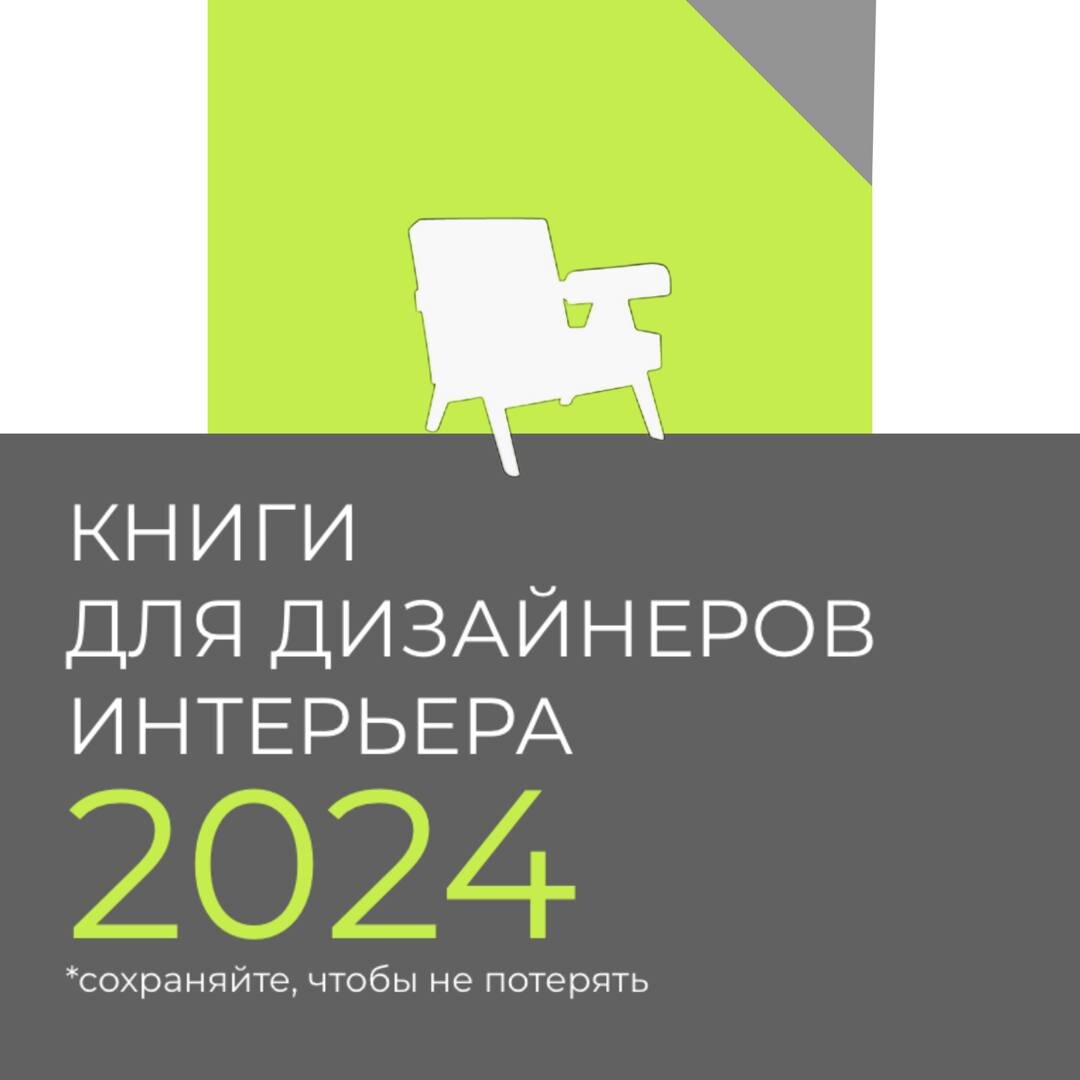 КНИГИ
ДЛЯ ДИЗАЙНЕРОВ
ИНТЕРЬЕРА
2024
*сохраняйте, чтобы не потерять